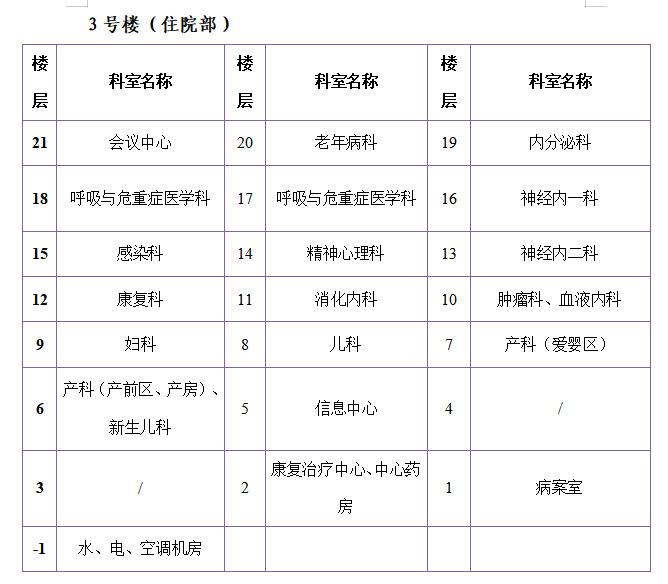 3 号楼（住院部）

| 楼层 | 科室名称 | 楼层 | 科室名称 | 楼层 | 科室名称 |
|---|---|---|---|---|---|
| 21 | 会议中心 | 20 | 老年病科 | 19 | 内分泌科 |
| 18 | 呼吸与危重症医学科 | 17 | 呼吸与危重症医学科 | 16 | 神经内一科 |
| 15 | 感染科 | 14 | 精神心理科 | 13 | 神经内二科 |
| 12 | 康复科 | 11 | 消化内科 | 10 | 肿瘤科、血液内科 |
| 9 | 妇科 | 8 | 儿科 | 7 | 产科（爱婴区） |
| 6 | 产科（产前区、产房）、新生儿科 | 5 | 信息中心 | 4 | / |
| 3 | / | 2 | 康复治疗中心、中心药房 | 1 | 病案室 |
| -1 | 水、电、空调机房 | | | | |